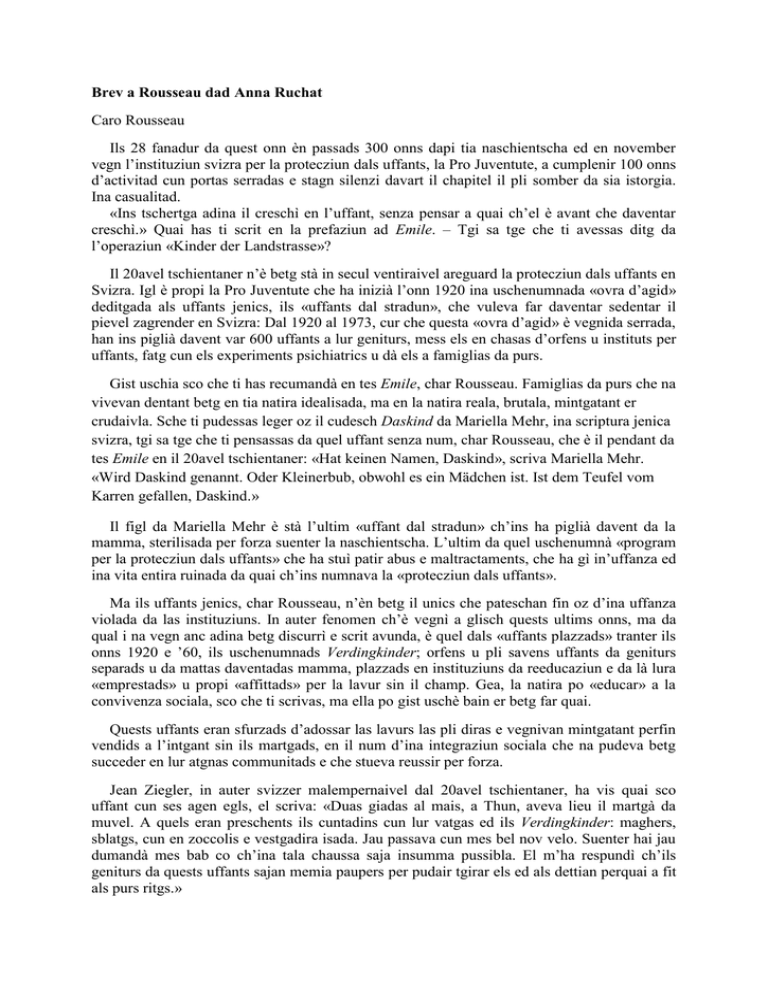 **Brev a Rousseau dad Anna Ruchat**

Caro Rousseau

Ils 28 fanadur da quest onn èn passads 300 onns dapi tia naschientscha ed en november vegn l'instituziun svizra per la protecziun dals uffants, la Pro Juventute, a cumplenir 100 onns d'activitad cun portas serradas e stagn silenzi davart il chapitel il pli somber da sia istorgia. Ina casualitad.
«Ins tschertga adina il creschì en l'uffant, senza pensar a quai ch'el è avant che daventar creschì.» Quai has ti scrit en la prefaziun ad *Emile*. – Tgi sa tge che ti avessas ditg da l'operaziun «Kinder der Landstrasse»?

Il 20avel tschientaner n'è betg stà in secul ventiraivel areguard la protecziun dals uffants en Svizra. Igl è propi la Pro Juventute che ha inizià l'onn 1920 ina uschenumnada «ovra d'agid» deditgada als uffants jenics, ils «uffants dal stradun», che vuleva far daventar sedentar il pievel zagrender en Svizra: Dal 1920 al 1973, cur che questa «ovra d'agid» è vegnida serrada, han ins piglià davent var 600 uffants a lur geniturs, mess els en chasas d'orfens u instituts per uffants, fatg cun els experiments psichiatrics u dà els a famiglias da purs.

Gist uschia sco che ti has recumandà en tes *Emile*, char Rousseau. Famiglias da purs che na vivevan dentant betg en tia natira idealisada, ma en la natira reala, brutala, mintgatant er crudaivla. Sche ti pudessas leger oz il cudesch *Daskind* da Mariella Mehr, ina scriptura jenica svizra, tgi sa tge che ti pensassas da quel uffant senza num, char Rousseau, che è il pendant da tes *Emile* en il 20avel tschientaner: «Hat keinen Namen, Daskind», scriva Mariella Mehr. «Wird Daskind genannt. Oder Kleinerbub, obwohl es ein Mädchen ist. Ist dem Teufel vom Karren gefallen, Daskind.»

Il figl da Mariella Mehr è stà l'ultim «uffant dal stradun» ch'ins ha piglià davent da la mamma, sterilisada per forza suenter la naschientscha. L'ultim da quel uschenumnà «program per la protecziun dals uffants» che ha stuì patir abus e maltractaments, che ha gi in'uffanza ed ina vita entira ruinada da quai ch'ins numnava la «protecziun dals uffants».

Ma ils uffants jenics, char Rousseau, n'èn betg il unics che pateschan fin oz d'ina uffanza violada da las instituziuns. In auter fenomen ch'è vegnì a glisch quests ultims onns, ma da qual i na vegn anc adina betg discurrì e scrit avunda, è quel dals «uffants plazzads» tranter ils onns 1920 e '60, ils uschenumnads *Verdingkinder*; orfens u pli savens uffants da geniturs separads u da mattas daventadas mamma, plazzads en instituziuns da reeducaziun e da là lura «emprestads» u propi «affittads» per la lavur sin il champ. Gea, la natira po «educar» a la convivenza sociala, sco che ti scrivas, ma ella po gist uschè bain er betg far quai.

Quests uffants eran sfurzads d'adossar las lavurs las pli diras e vegnivan mintgatant perfin vendids a l'intgant sin ils martgads, en il num d'ina integraziun sociala che na pudeva betg succeder en lur atgnas communitads e che stueva reussir per forza.

Jean Ziegler, in auter svizzer malempernaivel dal 20avel tschientaner, ha vis quai sco uffant cun ses agen egls, el scriva: «Duas giadas al mais, a Thun, aveva lieu il martgà da muvel. A quels eran preschents ils cuntadins cun lur vatgas ed ils *Verdingkinder*: maghers, sblatgs, cun en zoccolis e vestgadira isada. Jau passava cun mes bel nov velo. Suenter hai jau dumandà mes bab co ch'ina tala chaussa saja insumma pussibla. El m'ha respundì ch'ils geniturs da quests uffants sajan memia paupers per pudair tgirar els ed als dettian perquai a fit als purs ritgs.»